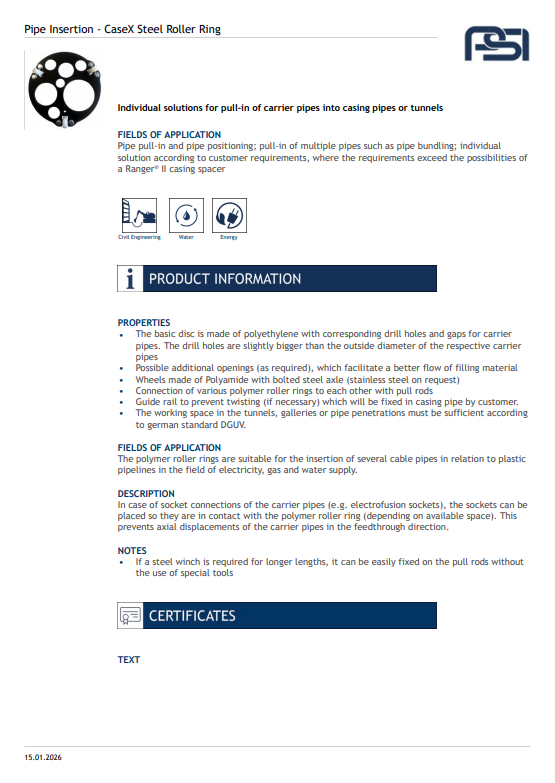 Pipe Insertion - CaseX Steel Roller Ring

PSI

Individual solutions for pull-in of carrier pipes into casing pipes or tunnels

FIELDS OF APPLICATION
Pipe pull-in and pipe positioning; pull-in of multiple pipes such as pipe bundling; individual solution according to customer requirements, where the requirements exceed the possibilities of a Ranger® II casing spacer

Civil Engineering Water Energy

PRODUCT INFORMATION

PROPERTIES
- The basic disc is made of polyethylene with corresponding drill holes and gaps for carrier pipes. The drill holes are slightly bigger than the outside diameter of the respective carrier pipes
- Possible additional openings (as required), which facilitate a better flow of filling material
- Wheels made of Polyamide with bolted steel axle (stainless steel on request)
- Connection of various polymer roller rings to each other with pull rods
- Guide rail to prevent twisting (if necessary) which will be fixed in casing pipe by customer.
- The working space in the tunnels, galleries or pipe penetrations must be sufficient according to german standard DGUV.

FIELDS OF APPLICATION
The polymer roller rings are suitable for the insertion of several cable pipes in relation to plastic pipelines in the field of electricity, gas and water supply.

DESCRIPTION
In case of socket connections of the carrier pipes (e.g. electrofusion sockets), the sockets can be placed so they are in contact with the polymer roller ring (depending on available space). This prevents axial displacements of the carrier pipes in the feedthrough direction.

NOTES
- If a steel winch is required for longer lengths, it can be easily fixed on the pull rods without the use of special tools

CERTIFICATES

TEXT

15.01.2026